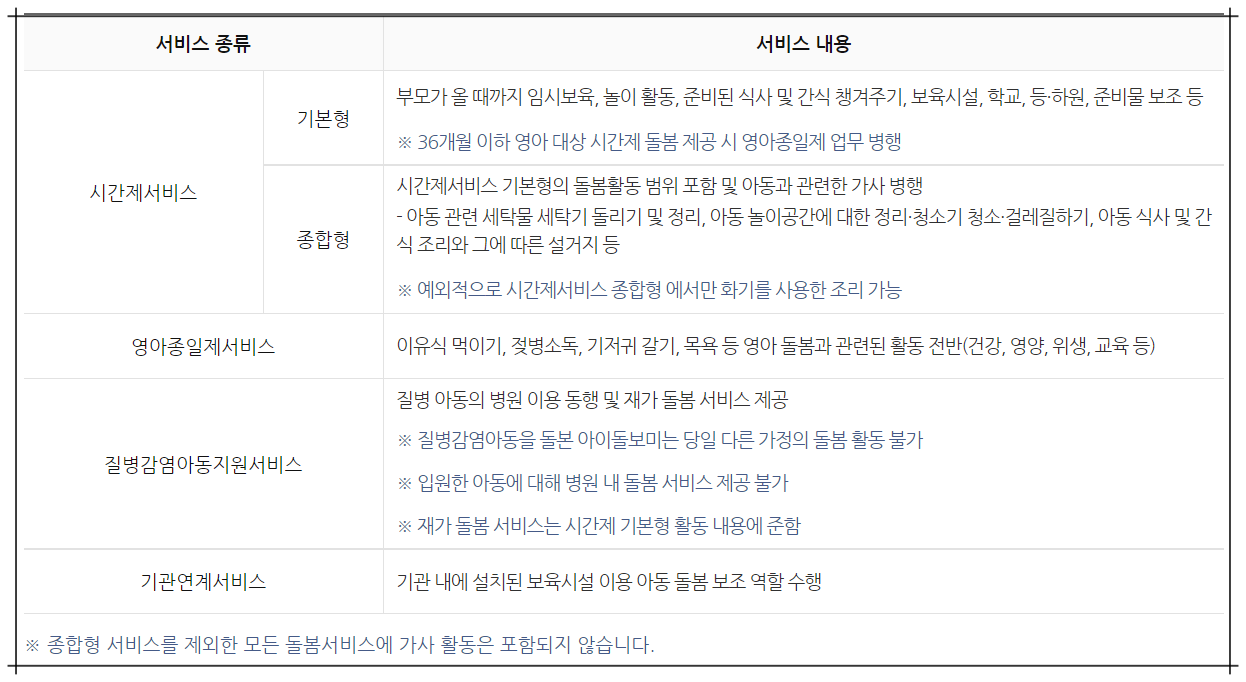 | 서비스 종류 | | 서비스 내용 |
|---|---|---|
| 시간제서비스 | 기본형 | 부모가 올 때까지 임시보육, 놀이 활동, 준비된 식사 및 간식 챙겨주기, 보육시설, 학교, 등·하원, 준비물 보조 등 ※ 36개월 이하 영아 대상 시간제 돌봄 제공 시 영아종일제 업무 병행 |
| | 종합형 | 시간제서비스 기본형의 돌봄활동 범위 포함 및 아동과 관련한 가사 병행 - 아동 관련 세탁물 세탁기 돌리기 및 정리, 아동 놀이공간에 대한 정리·청소기 청소·걸레질하기, 아동 식사 및 간식 조리와 그에 따른 설거지 등 ※ 예외적으로 시간제서비스 종합형 에서만 화기를 사용한 조리 가능 |
| 영아종일제서비스 | | 이유식 먹이기, 젖병소독, 기저귀 갈기, 목욕 등 영아 돌봄과 관련된 활동 전반(건강, 영양, 위생, 교육 등) |
| 질병감염아동지원서비스 | | 질병 아동의 병원 이용 동행 및 재가 돌봄 서비스 제공 ※ 질병감염아동을 돌본 아이돌보미는 당일 다른 가정의 돌봄 활동 불가 ※ 입원한 아동에 대해 병원 내 돌봄 서비스 제공 불가 ※ 재가 돌봄 서비스는 시간제 기본형 활동 내용에 준함 |
| 기관연계서비스 | | 기관 내에 설치된 보육시설 이용 아동 돌봄 보조 역할 수행 |

※ 종합형 서비스를 제외한 모든 돌봄서비스에 가사 활동은 포함되지 않습니다.